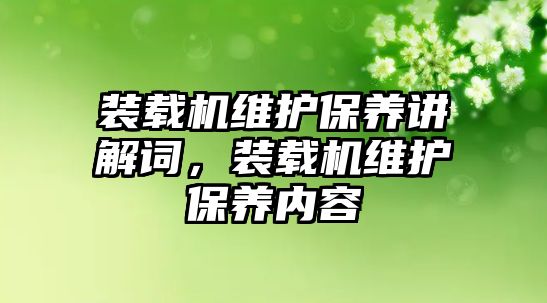 装载机维护保养讲解词，装载机维护保养内容